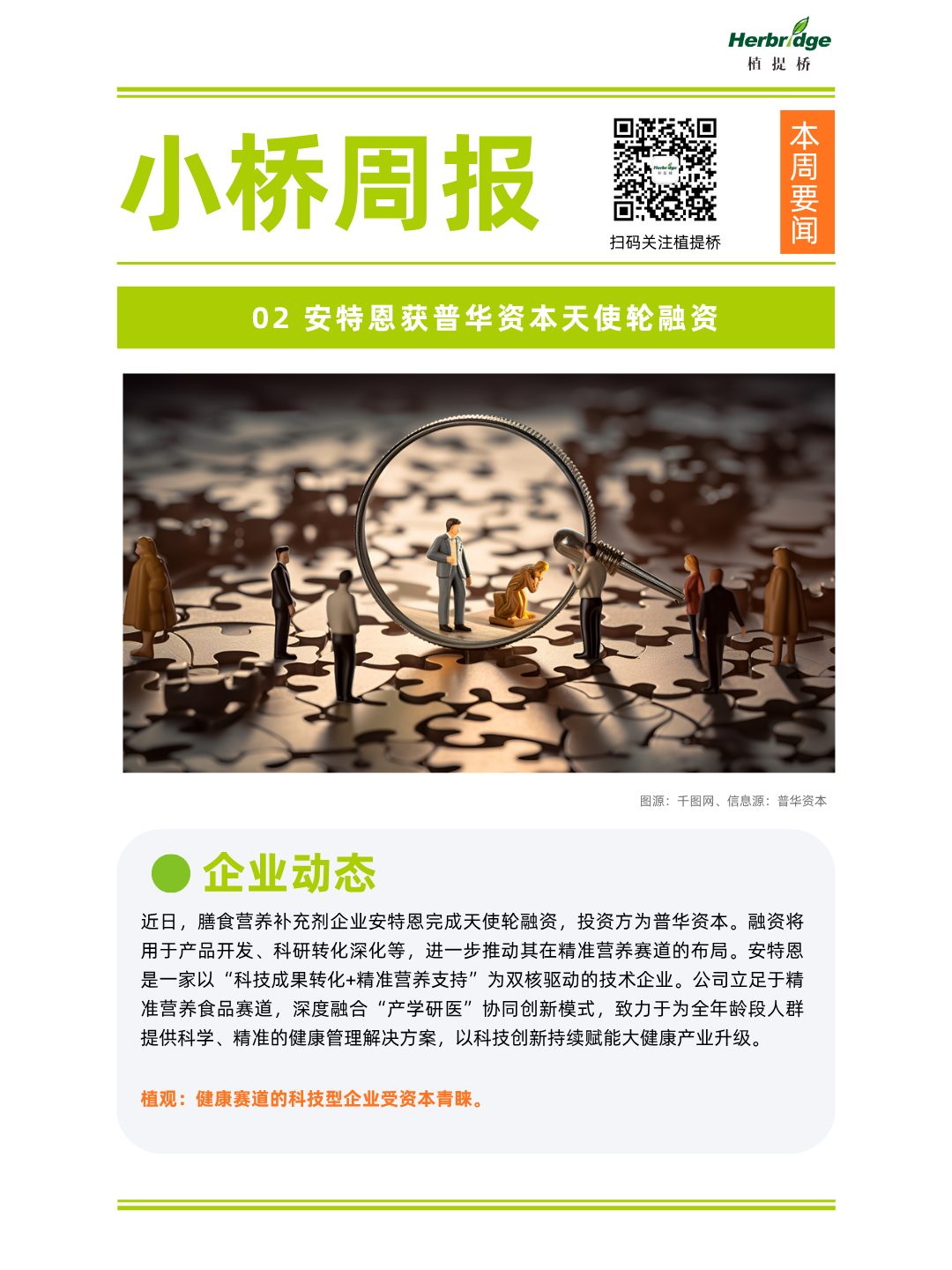 Herbridge
植提桥

小桥周报

扫码关注植提桥

本周要闻

02 安特恩获普华资本天使轮融资

图源：千图网、信息源：普华资本

企业动态

近日，膳食营养补充剂企业安特恩完成天使轮融资，投资方为普华资本。融资将用于产品开发、科研转化深化等，进一步推动其在精准营养赛道的布局。安特恩是一家以“科技成果转化+精准营养支持”为双核驱动的技术企业。公司立足于精准营养食品赛道，深度融合“产学研医”协同创新模式，致力于为全年龄段人群提供科学、精准的健康管理解决方案，以科技创新持续赋能大健康产业升级。

植观：健康赛道的科技型企业受资本青睐。